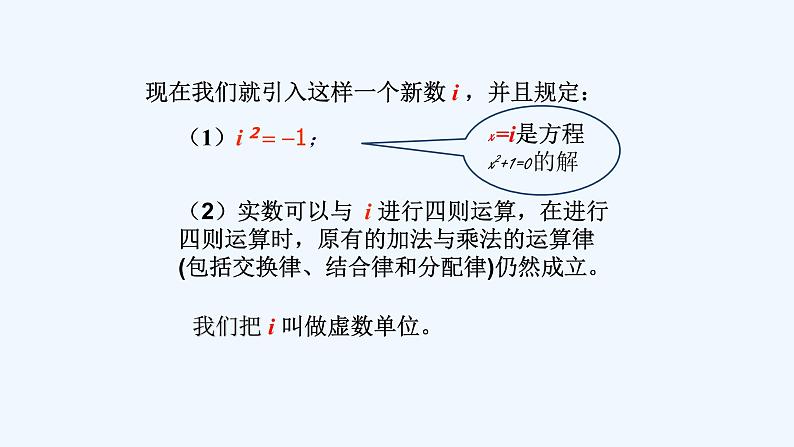 现在我们就引入这样一个新数 $i$ ，并且规定：

（1）$i^2=-1$；

$x=i$是方程 $x^2+1=0$的解

（2）实数可以与 $i$ 进行四则运算，在进行四则运算时，原有的加法与乘法的运算律(包括交换律、结合律和分配律)仍然成立。

我们把 $i$ 叫做虚数单位。